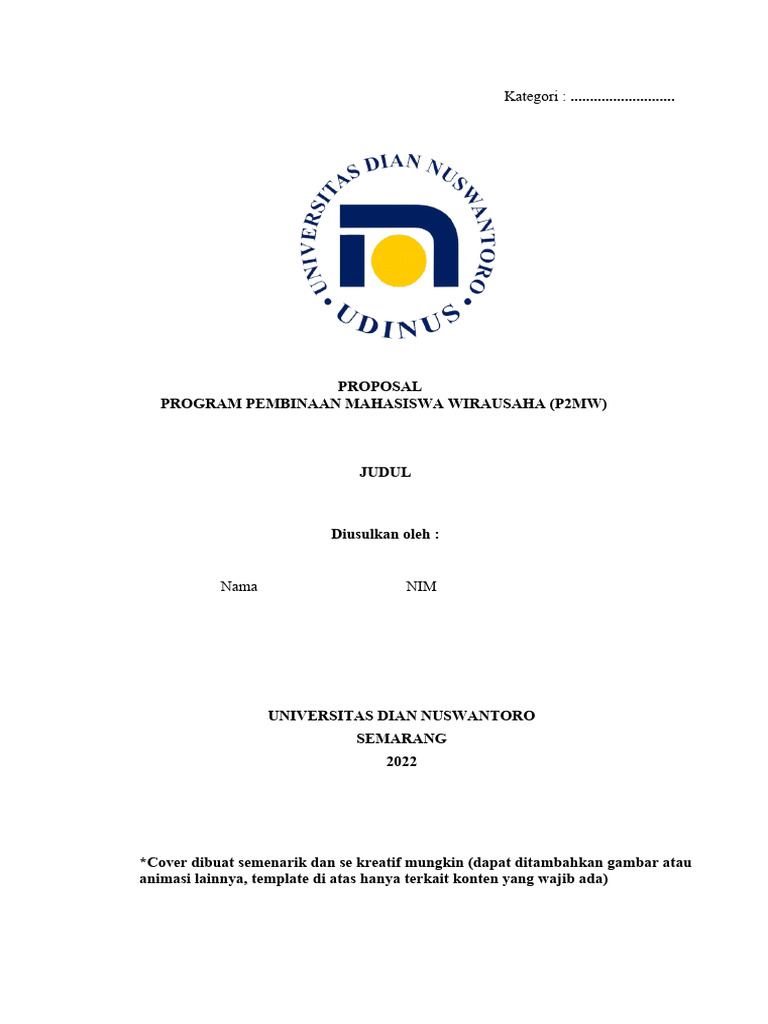 Kategori : ...........................

UNIVERSITAS DIAN NUSWANTORO
UDINUS

PROPOSAL
PROGRAM PEMBINAAN MAHASISWA WIRAUSAHA (P2MW)

JUDUL

Diusulkan oleh :

Nama NIM

UNIVERSITAS DIAN NUSWANTORO
SEMARANG
2022

*Cover dibuat semenarik dan se kreatif mungkin (dapat ditambahkan gambar atau animasi lainnya, template di atas hanya terkait konten yang wajib ada)